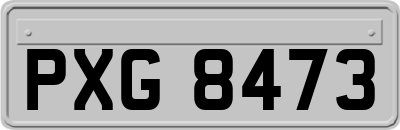 PXG 8473